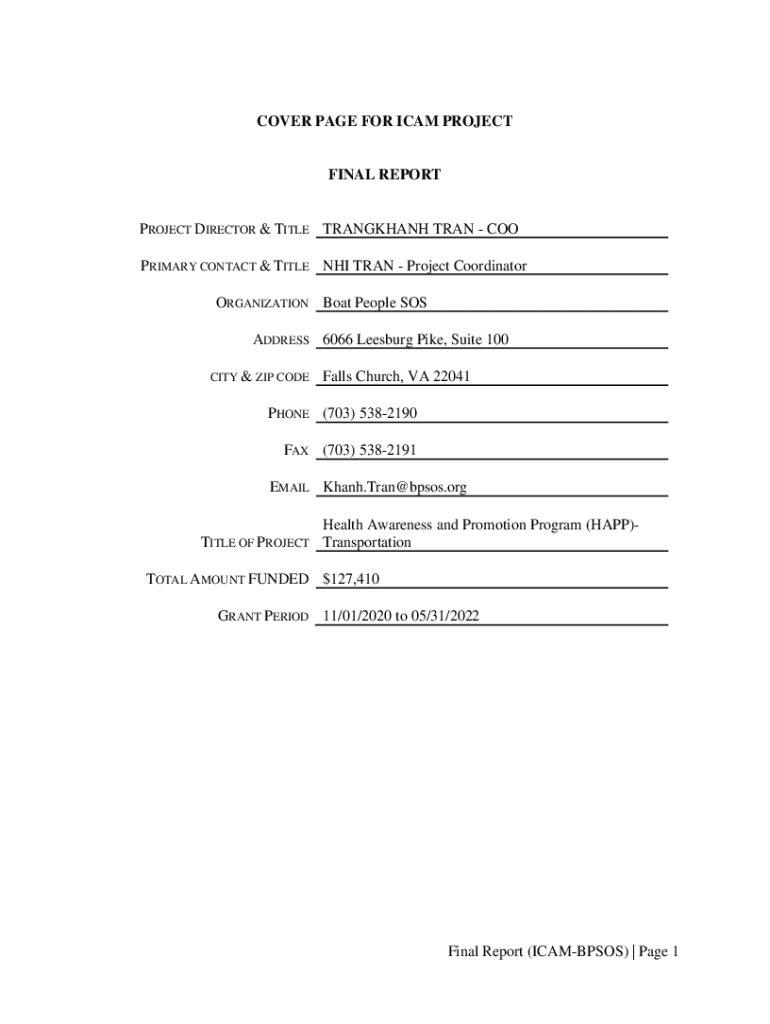 COVER PAGE FOR ICAM PROJECT

FINAL REPORT

PROJECT DIRECTOR & TITLE TRANGKHANH TRAN - COO

PRIMARY CONTACT & TITLE NHI TRAN - Project Coordinator

ORGANIZATION Boat People SOS

ADDRESS 6066 Leesburg Pike, Suite 100

CITY & ZIP CODE Falls Church, VA 22041

PHONE (703) 538-2190

FAX (703) 538-2191

EMAIL Khanh.Tran@bpsos.org

TITLE OF PROJECT Health Awareness and Promotion Program (HAPP)-Transportation

TOTAL AMOUNT FUNDED $127,410

GRANT PERIOD 11/01/2020 to 05/31/2022

Final Report (ICAM-BPSOS) | Page 1